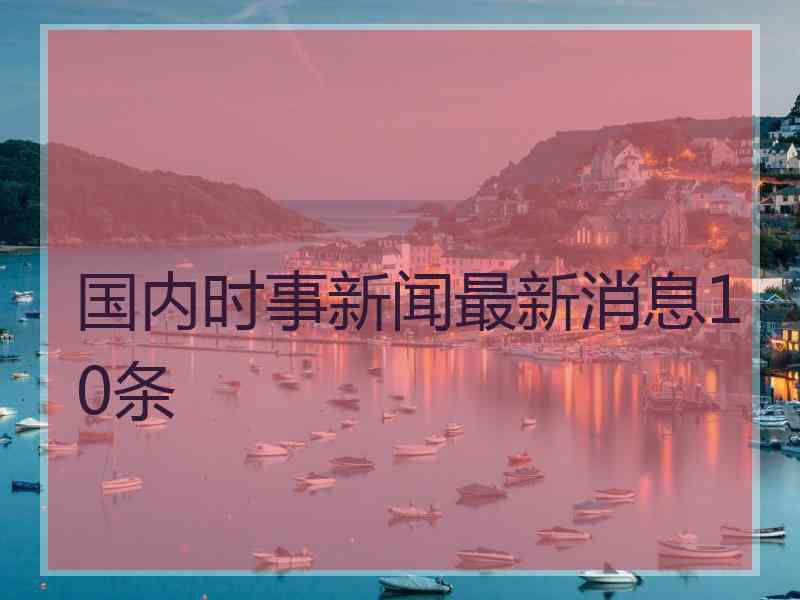 国内时事新闻最新消息10条